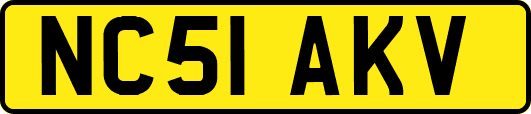 NC51 AKV